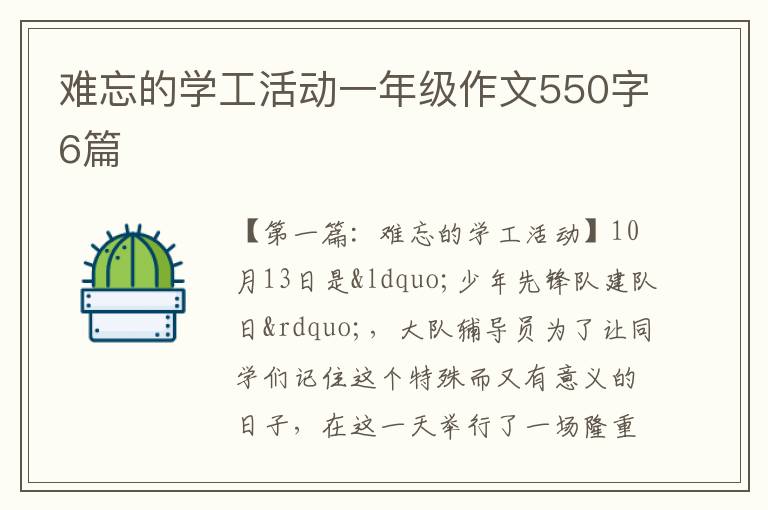 难忘的学工活动一年级作文550字6篇

【第一篇：难忘的学工活动】10月13日是&ldquo;少年先锋队建队日&rdquo;，大队辅导员为了让同学们记住这个特殊而又有意义的日子，在这一天举行了一场隆重